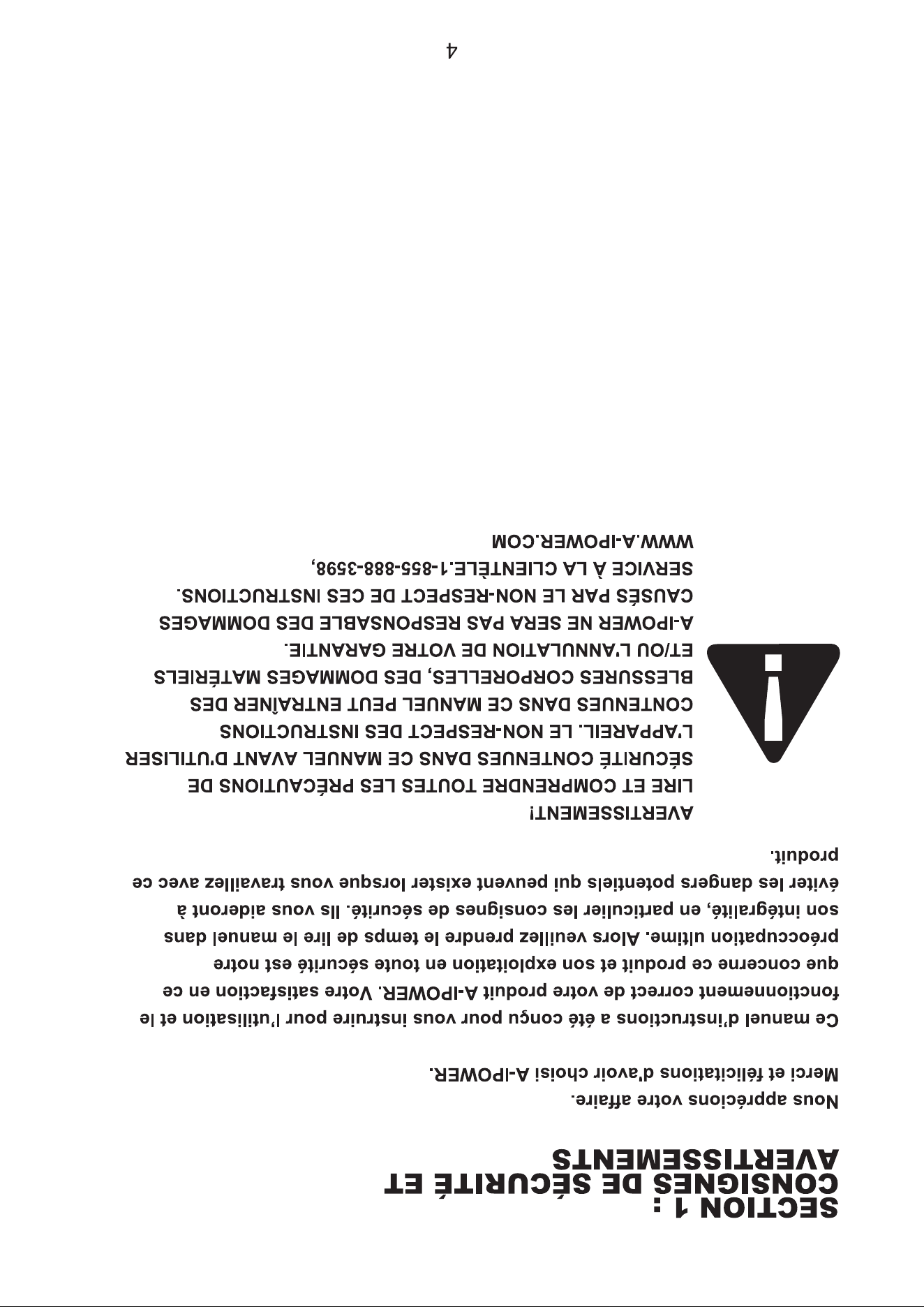 SECTION 1 : CONSIGNES DE SÉCURITÉ ET AVERTISSEMENTS

Nous apprécions votre affaire.

Merci et félicitations d'avoir choisi A-IPOWER.

Ce manuel d'instructions a été conçu pour vous instruire pour l'utilisation et le fonctionnement correct de votre produit A-IPOWER. Votre satisfaction en ce que concerne ce produit et son exploitation en toute sécurité est notre préoccupation ultime. Alors veuillez prendre le temps de lire le manuel dans son intégralité, en particulier les consignes de sécurité. Ils vous aideront à éviter les dangers potentiels qui peuvent exister lorsque vous travaillez avec ce produit.

AVERTISSEMENT!
LIRE ET COMPRENDRE TOUTES LES PRÉCAUTIONS DE SÉCURITÉ CONTENUES DANS CE MANUEL AVANT D'UTILISER L'APPAREIL. LE NON-RESPECT DES INSTRUCTIONS CONTENUES DANS CE MANUEL PEUT ENTRAÎNER DES BLESSURES CORPORELLES, DES DOMMAGES MATÉRIELS ET/OU L'ANNULATION DE VOTRE GARANTIE.
A-IPOWER NE SERA PAS RESPONSABLE DES DOMMAGES CAUSÉS PAR LE NON-RESPECT DE CES INSTRUCTIONS.
SERVICE À LA CLIENTÈLE.1-855-888-3598,
WWW.A-IPOWER.COM

4